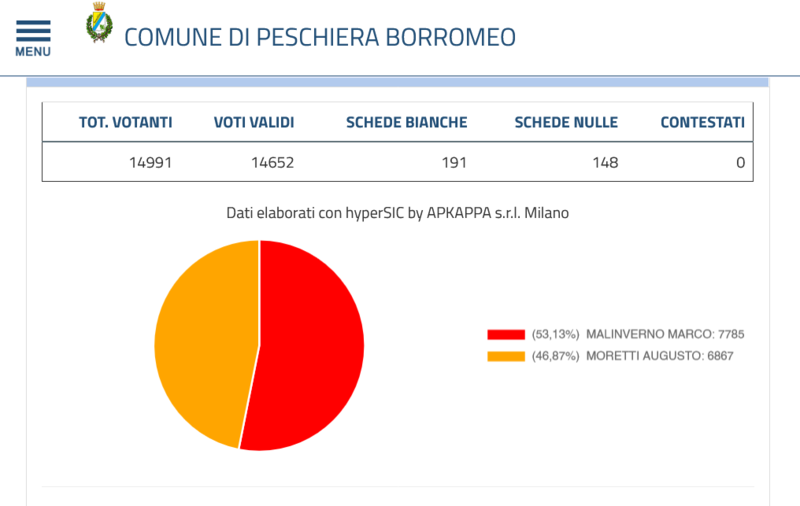 MENU

COMUNE DI PESCHIERA BORROMEO

| TOT. VOTANTI | VOTI VALIDI | SCHEDE BIANCHE | SCHEDE NULLE | CONTESTATI |
|---|---|---|---|---|
| 14991 | 14652 | 191 | 148 | 0 |

Dati elaborati con hyperSIC by APKAPPA s.r.l. Milano

(53,13%) MALINVERNO MARCO: 7785
(46,87%) MORETTI AUGUSTO: 6867